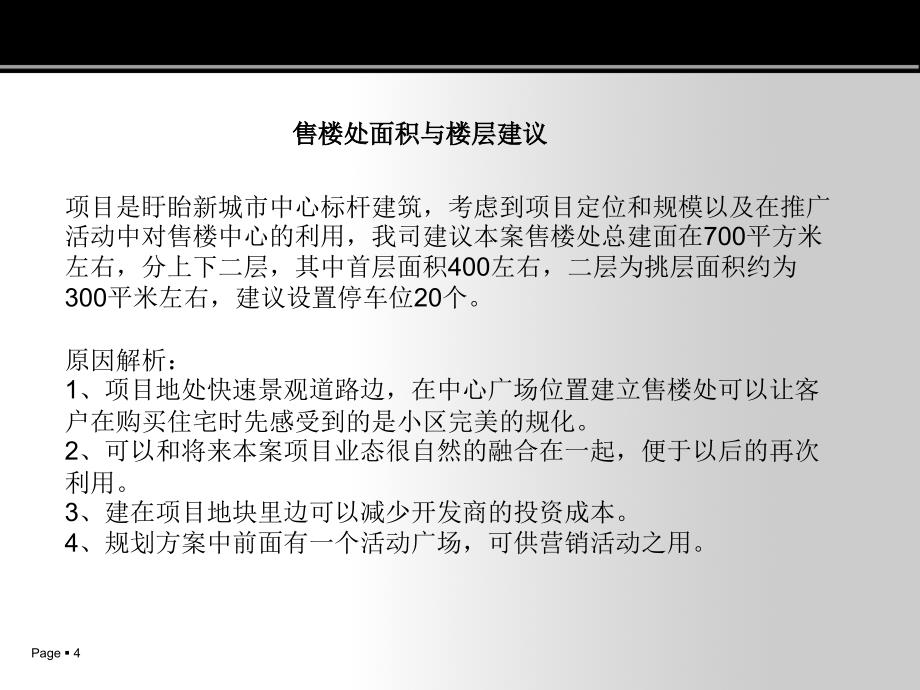 售楼处面积与楼层建议

项目是盱眙新城市中心标杆建筑，考虑到项目定位和规模以及在推广活动中对售楼中心的利用，我司建议本案售楼处总建面在700平方米左右，分上下二层，其中首层面积400左右，二层为挑层面积约为300平米左右，建议设置停车位20个。

原因解析：
1、项目地处快速景观道路边，在中心广场位置建立售楼处可以让客户在购买住宅时先感受到的是小区完美的规化。
2、可以和将来本案项目业态很自然的融合在一起，便于以后的再次利用。
3、建在项目地块里边可以减少开发商的投资成本。
4、规划方案中前面有一个活动广场，可供营销活动之用。

Page ▪ 4